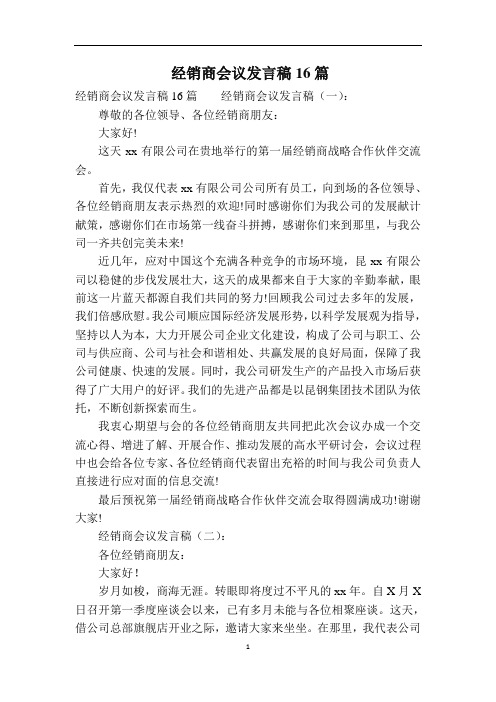 经销商会议发言稿 16 篇

经销商会议发言稿 16 篇　　经销商会议发言稿（一）：

尊敬的各位领导、各位经销商朋友：

大家好!

这天 xx 有限公司在贵地举行的第一届经销商战略合作伙伴交流会。

首先，我仅代表 xx 有限公司公司所有员工，向到场的各位领导、各位经销商朋友表示热烈的欢迎!同时感谢你们为我公司的发展献计献策，感谢你们在市场第一线奋斗拼搏，感谢你们来到那里，与我公司一齐共创完美未来!

近几年，应对中国这个充满各种竞争的市场环境，昆 xx 有限公司以稳健的步伐发展壮大，这天的成果都来自于大家的辛勤奉献，眼前这一片蓝天都源自我们共同的努力!回顾我公司过去多年的发展，我们倍感欣慰。我公司顺应国际经济发展形势，以科学发展观为指导，坚持以人为本，大力开展公司企业文化建设，构成了公司与职工、公司与供应商、公司与社会和谐相处、共赢发展的良好局面，保障了我公司健康、快速的发展。同时，我公司研发生产的产品投入市场后获得了广大用户的好评。我们的先进产品都是以昆钢集团技术团队为依托，不断创新探索而生。

我衷心期望与会的各位经销商朋友共同把此次会议办成一个交流心得、增进了解、开展合作、推动发展的高水平研讨会，会议过程中也会给各位专家、各位经销商代表留出充裕的时间与我公司负责人直接进行应对面的信息交流!

最后预祝第一届经销商战略合作伙伴交流会取得圆满成功!谢谢大家!

经销商会议发言稿（二）：

各位经销商朋友：

大家好！

岁月如梭，商海无涯。转眼即将度过不平凡的 xx 年。自 X 月 X 日召开第一季度座谈会以来，已有多月未能与各位相聚座谈。这天，借公司总部旗舰店开业之际，邀请大家来坐坐。在那里，我代表公司

1